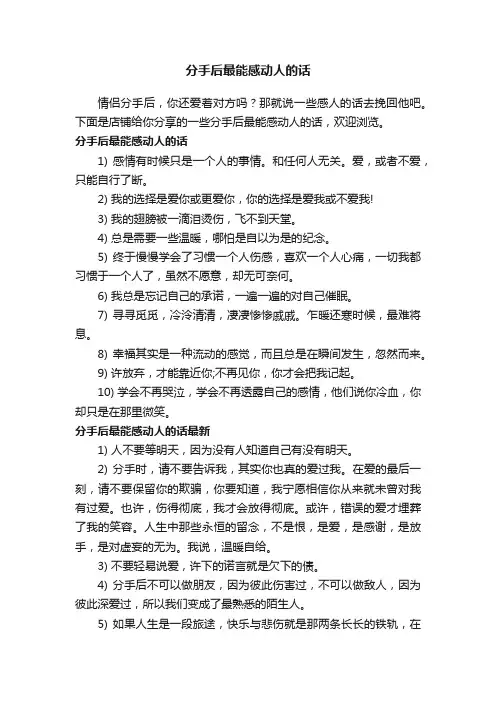 分手后最能感动人的话

情侣分手后，你还爱着对方吗？那就说一些感人的话去挽回他吧。下面是店铺给你分享的一些分手后最能感动人的话，欢迎浏览。

分手后最能感动人的话

1) 感情有时候只是一个人的事情。和任何人无关。爱，或者不爱，只能自行了断。

2) 我的选择是爱你或更爱你，你的选择是爱我或不爱我!

3) 我的翅膀被一滴泪烫伤，飞不到天堂。

4) 总是需要一些温暖，哪怕是自以为是的纪念。

5) 终于慢慢学会了习惯一个人伤感，喜欢一个人心痛，一切我都习惯于一个人了，虽然不愿意，却无可奈何。

6) 我总是忘记自己的承诺，一遍一遍的对自己催眠。

7) 寻寻觅觅，冷冷清清，凄凄惨惨戚戚。乍暖还寒时候，最难将息。

8) 幸福其实是一种流动的感觉，而且总是在瞬间发生，忽然而来。

9) 许放弃，才能靠近你;不再见你，你才会把我记起。

10) 学会不再哭泣，学会不再透露自己的感情，他们说你冷血，你却只是在那里微笑。

分手后最能感动人的话最新

1) 人不要等明天，因为没有人知道自己有没有明天。

2) 分手时，请不要告诉我，其实你也真的爱过我。在爱的最后一刻，请不要保留你的欺骗，你要知道，我宁愿相信你从来就未曾对我有过爱。也许，伤得彻底，我才会放得彻底。或许，错误的爱才埋葬了我的笑容。人生中那些永恒的留念，不是恨，是爱，是感谢，是放手，是对虚妄的无为。我说，温暖自给。

3) 不要轻易说爱，许下的诺言就是欠下的债。

4) 分手后不可以做朋友，因为彼此伤害过，不可以做敌人，因为彼此深爱过，所以我们变成了最熟悉的陌生人。

5) 如果人生是一段旅途，快乐与悲伤就是那两条长长的铁轨，在